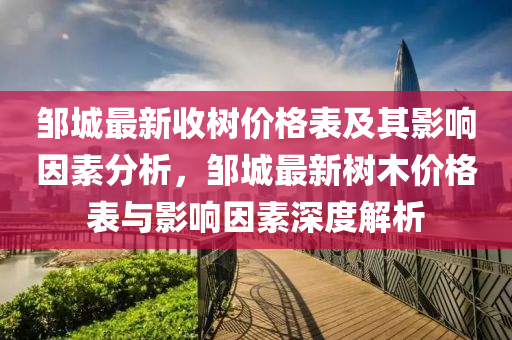 邹城最新收树价格表及其影响因素分析，邹城最新树木价格表与影响因素深度解析